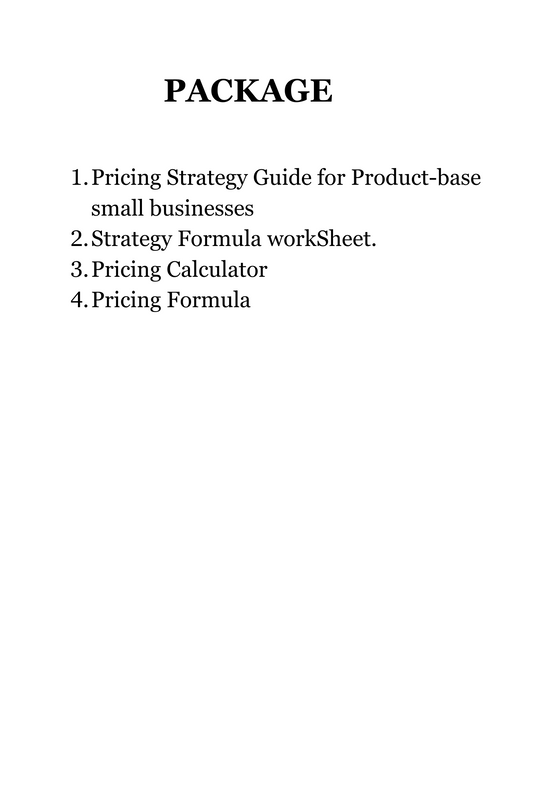 PACKAGE

1. Pricing Strategy Guide for Product-base small businesses
2. Strategy Formula workSheet.
3. Pricing Calculator
4. Pricing Formula